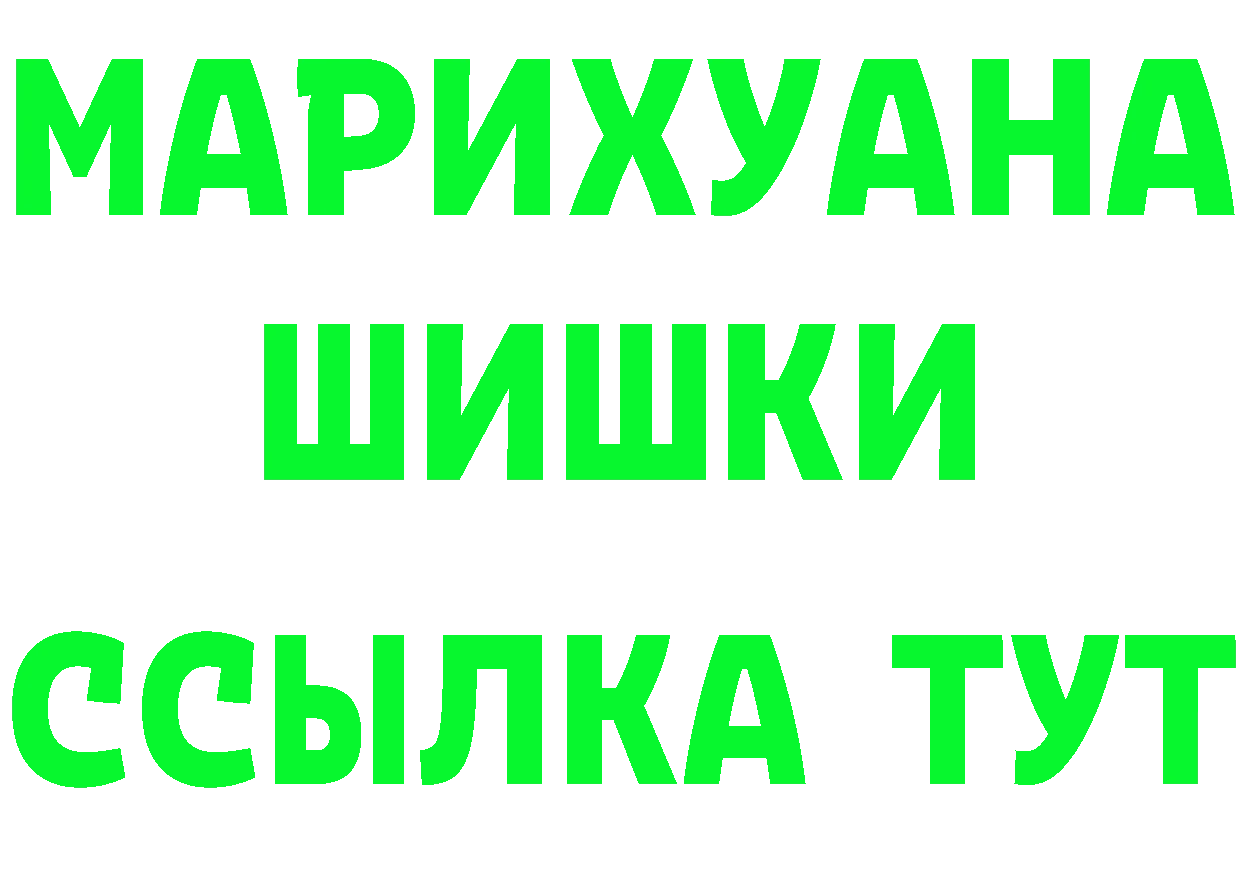 МАРИХУАНА
ШИШКИ
ССЫЛКА ТУТ